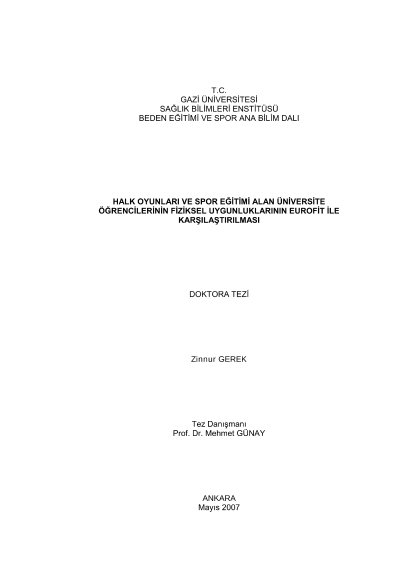 T.C.
GAZİ ÜNİVERSİTESİ
SAĞLIK BİLİMLERİ ENSTİTÜSÜ
BEDEN EĞİTİMİ VE SPOR ANA BİLİM DALI

HALK OYUNLARI VE SPOR EĞİTİMİ ALAN ÜNİVERSİTE ÖĞRENCİLERİNİN FİZİKSEL UYGUNLUKLARININ EUROFİT İLE KARŞILAŞTIRILMASI

DOKTORA TEZİ

Zinnur GEREK

Tez Danışmanı
Prof. Dr. Mehmet GÜNAY

ANKARA
Mayıs 2007